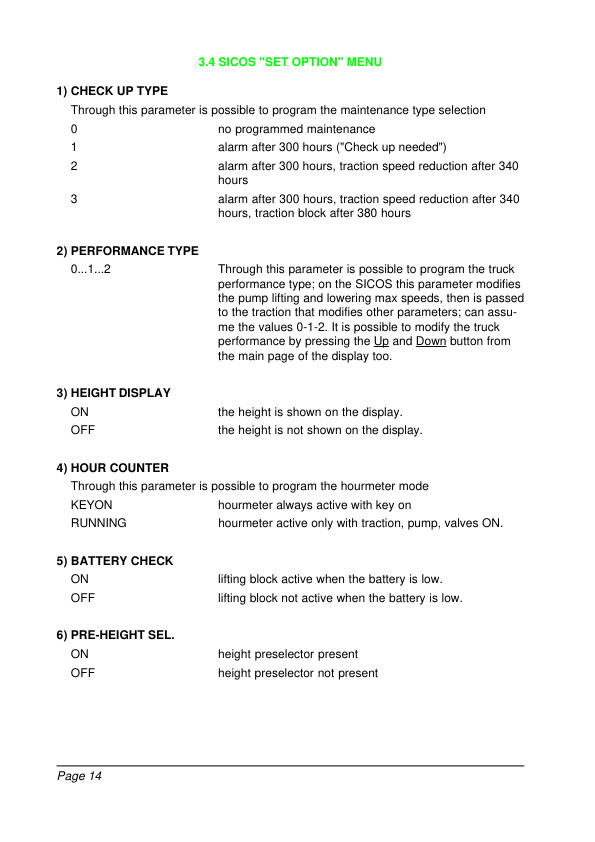 3.4 SICOS "SET OPTION" MENU

1) CHECK UP TYPE

Through this parameter is possible to program the maintenance type selection

0 no programmed maintenance

1 alarm after 300 hours ("Check up needed")

2 alarm after 300 hours, traction speed reduction after 340 hours

3 alarm after 300 hours, traction speed reduction after 340 hours, traction block after 380 hours

2) PERFORMANCE TYPE

0...1...2 Through this parameter is possible to program the truck performance type; on the SICOS this parameter modifies the pump lifting and lowering max speeds, then is passed to the traction that modifies other parameters; can assume the values 0-1-2. It is possible to modify the truck performance by pressing the Up and Down button from the main page of the display too.

3) HEIGHT DISPLAY

ON the height is shown on the display.

OFF the height is not shown on the display.

4) HOUR COUNTER

Through this parameter is possible to program the hourmeter mode

KEYON hourmeter always active with key on

RUNNING hourmeter active only with traction, pump, valves ON.

5) BATTERY CHECK

ON lifting block active when the battery is low.

OFF lifting block not active when the battery is low.

6) PRE-HEIGHT SEL.

ON height preselector present

OFF height preselector not present

Page 14